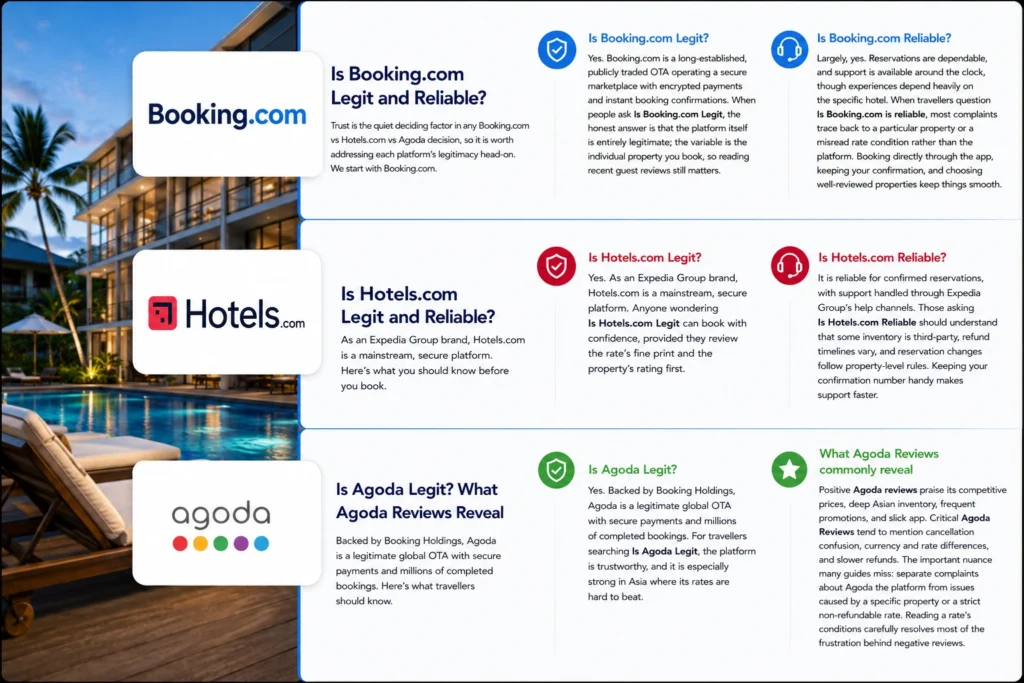 Booking.com

Is Booking.com Legit and Reliable?

Trust is the quiet deciding factor in any Booking.com vs Hotels.com vs Agoda decision, so it is worth addressing each platform's legitimacy head-on. We start with Booking.com.

Is Booking.com Legit?

Yes. Booking.com is a long-established, publicly traded OTA operating a secure marketplace with encrypted payments and instant booking confirmations. When people ask Is Booking.com Legit, the honest answer is that the platform itself is entirely legitimate; the variable is the individual property you book, so reading recent guest reviews still matters.

Is Booking.com Reliable?

Largely, yes. Reservations are dependable, and support is available around the clock, though experiences depend heavily on the specific hotel. When travellers question Is Booking.com is reliable, most complaints trace back to a particular property or a misread rate condition rather than the platform. Booking directly through the app, keeping your confirmation, and choosing well-reviewed properties keep things smooth.

Hotels.com

Is Hotels.com Legit and Reliable?

As an Expedia Group brand, Hotels.com is a mainstream, secure platform. Here's what you should know before you book.

Is Hotels.com Legit?

Yes. As an Expedia Group brand, Hotels.com is a mainstream, secure platform. Anyone wondering Is Hotels.com Legit can book with confidence, provided they review the rate's fine print and the property's rating first.

Is Hotels.com Reliable?

It is reliable for confirmed reservations, with support handled through Expedia Group's help channels. Those asking Is Hotels.com Reliable should understand that some inventory is third-party, refund timelines vary, and reservation changes follow property-level rules. Keeping your confirmation number handy makes support faster.

agoda

Is Agoda Legit? What Agoda Reviews Reveal

Backed by Booking Holdings, Agoda is a legitimate global OTA with secure payments and millions of completed bookings. Here's what travellers should know.

Is Agoda Legit?

Yes. Backed by Booking Holdings, Agoda is a legitimate global OTA with secure payments and millions of completed bookings. For travellers searching Is Agoda Legit, the platform is trustworthy, and it is especially strong in Asia where its rates are hard to beat.

What Agoda Reviews commonly reveal

Positive Agoda reviews praise its competitive prices, deep Asian inventory, frequent promotions, and slick app. Critical Agoda Reviews tend to mention cancellation confusion, currency and rate differences, and slower refunds. The important nuance many guides miss: separate complaints about Agoda the platform from issues caused by a specific property or a strict non-refundable rate. Reading a rate's conditions carefully resolves most of the frustration behind negative reviews.